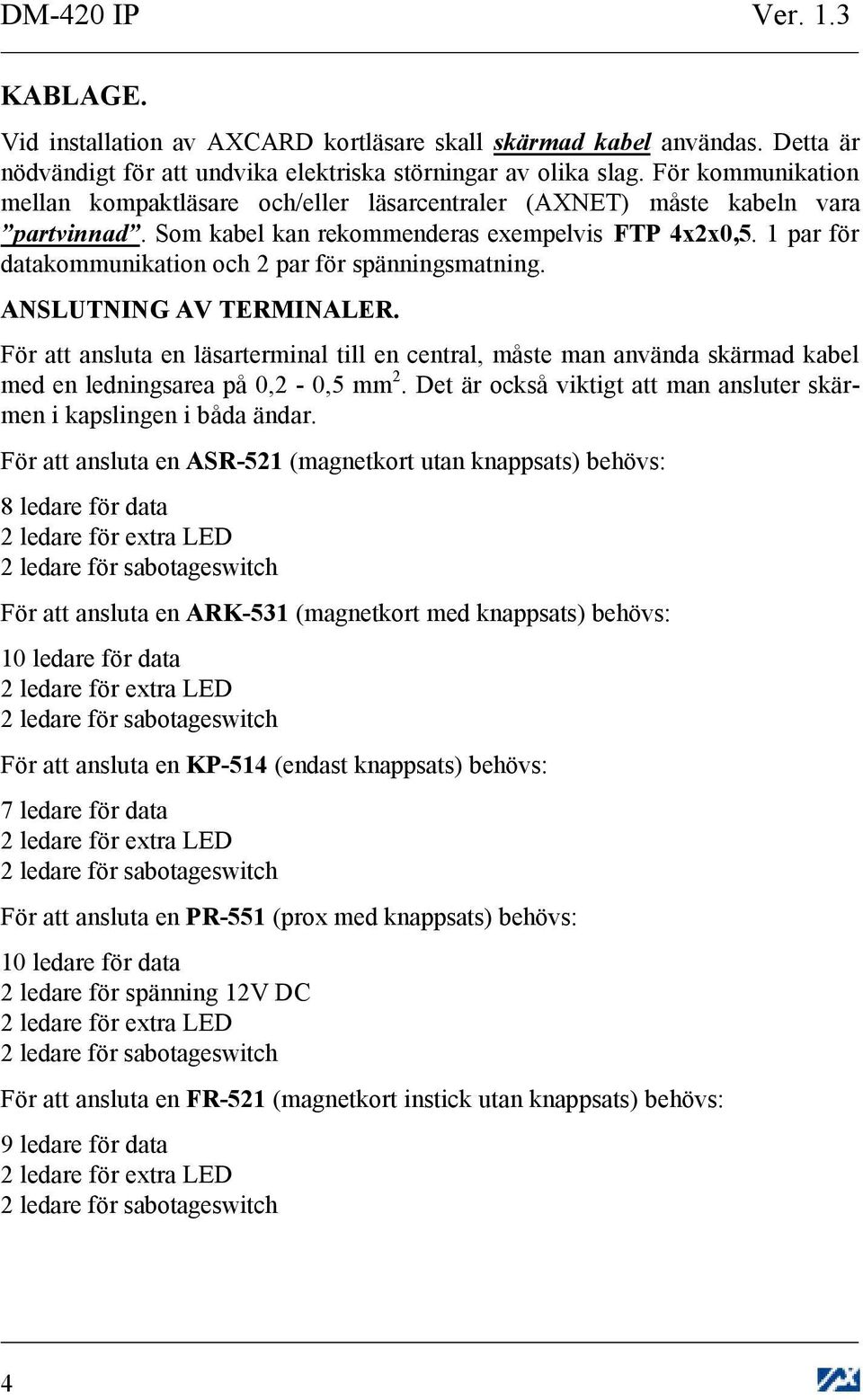 DM-420 IP Ver. 1.3

KABLAGE.

Vid installation av AXCARD kortläsare skall skärmad kabel användas. Detta är nödvändigt för att undvika elektriska störningar av olika slag. För kommunikation mellan kompaktläsare och/eller läsarcentraler (AXNET) måste kabeln vara ”partvinnad”. Som kabel kan rekommenderas exempelvis FTP 4x2x0,5. 1 par för datakommunikation och 2 par för spänningsmatning.

ANSLUTNING AV TERMINALER.

För att ansluta en läsarterminal till en central, måste man använda skärmad kabel med en ledningsarea på 0,2 - 0,5 mm$^2$. Det är också viktigt att man ansluter skärmen i kapslingen i båda ändar.

För att ansluta en ASR-521 (magnetkort utan knappsats) behövs:

8 ledare för data
2 ledare för extra LED
2 ledare för sabotageswitch

För att ansluta en ARK-531 (magnetkort med knappsats) behövs:

10 ledare för data
2 ledare för extra LED
2 ledare för sabotageswitch

För att ansluta en KP-514 (endast knappsats) behövs:

7 ledare för data
2 ledare för extra LED
2 ledare för sabotageswitch

För att ansluta en PR-551 (prox med knappsats) behövs:

10 ledare för data
2 ledare för spänning 12V DC
2 ledare för extra LED
2 ledare för sabotageswitch

För att ansluta en FR-521 (magnetkort instick utan knappsats) behövs:

9 ledare för data
2 ledare för extra LED
2 ledare för sabotageswitch

4